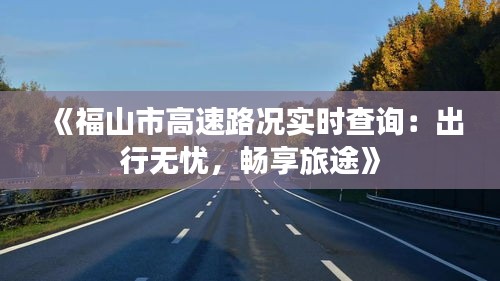 《福山市高速路况实时查询：出行无忧，畅享旅途》